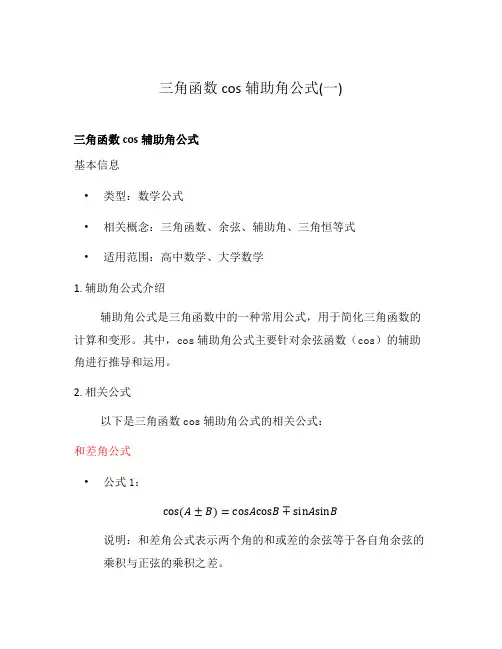 三角函数 cos 辅助角公式(一)

三角函数 cos 辅助角公式

基本信息

• 类型：数学公式

• 相关概念：三角函数、余弦、辅助角、三角恒等式

• 适用范围：高中数学、大学数学

1. 辅助角公式介绍

辅助角公式是三角函数中的一种常用公式，用于简化三角函数的计算和变形。其中，cos 辅助角公式主要针对余弦函数（cos）的辅助角进行推导和运用。

2. 相关公式

以下是三角函数 cos 辅助角公式的相关公式：

和差角公式

• 公式 1：

$\cos(A \pm B) = \cos A\cos B \mp \sin A\sin B$

说明：和差角公式表示两个角的和或差的余弦等于各自角余弦的乘积与正弦的乘积之差。